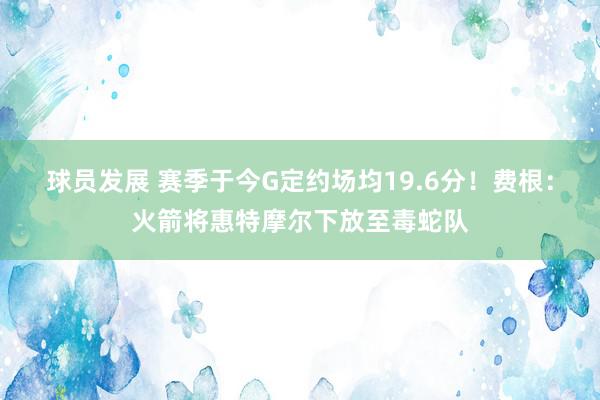 球员发展 赛季于今G定约场均19.6分！费根：火箭将惠特摩尔下放至毒蛇队